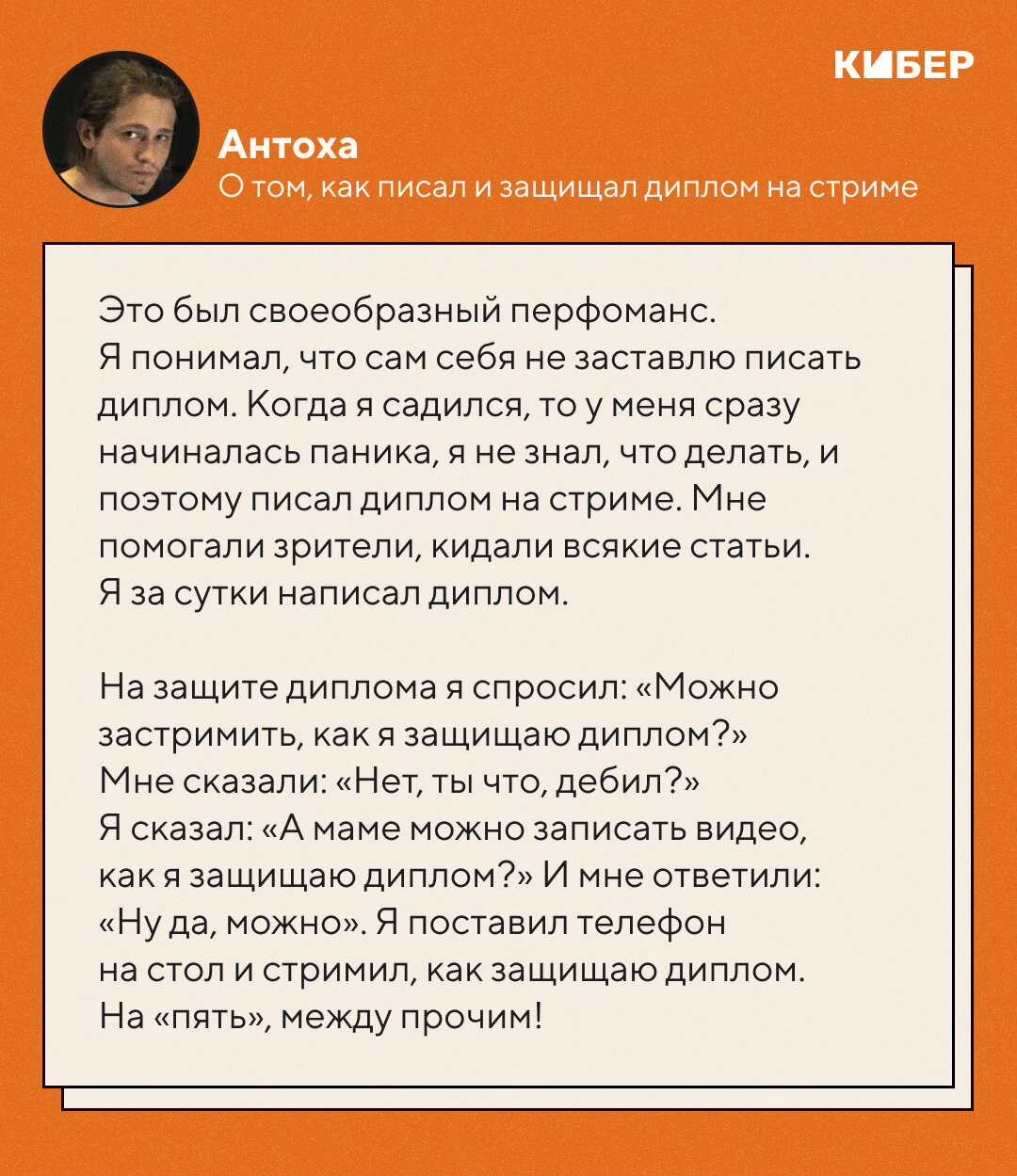 КИБЕР

Антоха
О том, как писал и защищал диплом на стриме

Это был своеобразный перфоманс. Я понимал, что сам себя не заставлю писать диплом. Когда я садился, то у меня сразу начиналась паника, я не знал, что делать, и поэтому писал диплом на стриме. Мне помогали зрители, кидали всякие статьи. Я за сутки написал диплом.

На защите диплома я спросил: «Можно застримить, как я защищаю диплом?» Мне сказали: «Нет, ты что, дебил?» Я сказал: «А маме можно записать видео, как я защищаю диплом?» И мне ответили: «Ну да, можно». Я поставил телефон на стол и стримил, как защищаю диплом. На «пять», между прочим!